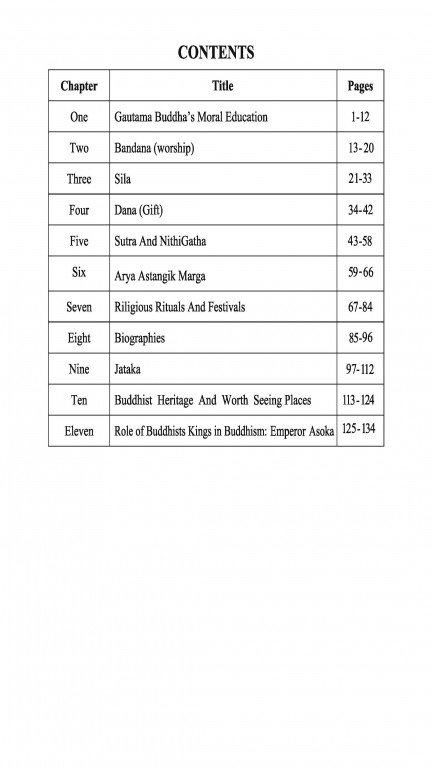 CONTENTS

| Chapter | Title | Pages |
|---|---|---|
| One | Gautama Buddha's Moral Education | 1-12 |
| Two | Bandana (worship) | 13-20 |
| Three | Sila | 21-33 |
| Four | Dana (Gift) | 34-42 |
| Five | Sutra And NithiGatha | 43-58 |
| Six | Arya Astangik Marga | 59-66 |
| Seven | Riligious Rituals And Festivals | 67-84 |
| Eight | Biographies | 85-96 |
| Nine | Jataka | 97-112 |
| Ten | Buddhist Heritage And Worth Seeing Places | 113-124 |
| Eleven | Role of Buddhists Kings in Buddhism: Emperor Asoka | 125-134 |